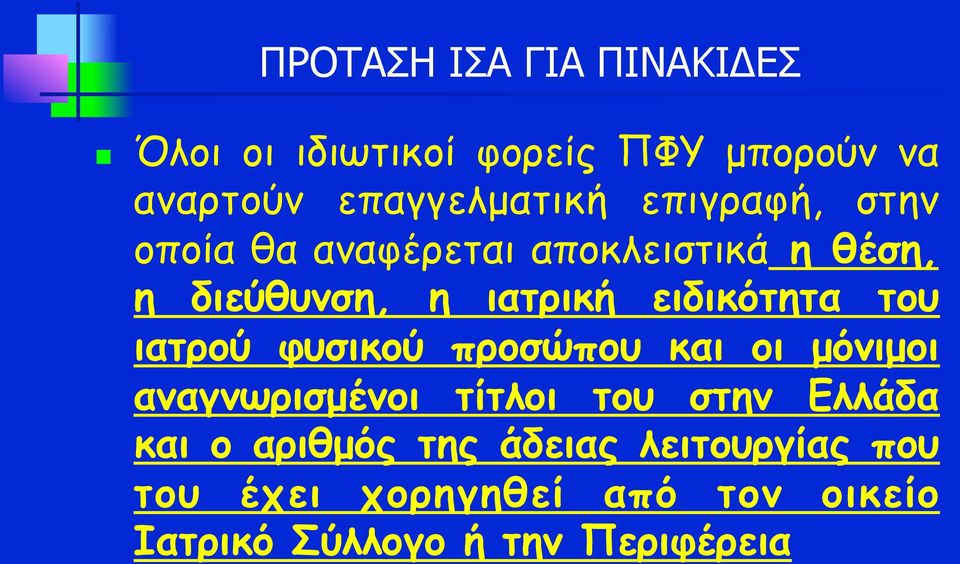 ΠΡΟΤΑΣΗ ΙΣΑ ΓΙΑ ΠΙΝΑΚΙΔΕΣ

Όλοι οι ιδιωτικοί φορείς ΠΦΥ μπορούν να αναρτούν επαγγελματική επιγραφή, στην οποία θα αναφέρεται αποκλειστικά η θέση, η διεύθυνση, η ιατρική ειδικότητα του ιατρού φυσικού προσώπου και οι μόνιμοι αναγνωρισμένοι τίτλοι του στην Ελλάδα και ο αριθμός της άδειας λειτουργίας που του έχει χορηγηθεί από τον οικείο Ιατρικό Σύλλογο ή την Περιφέρεια